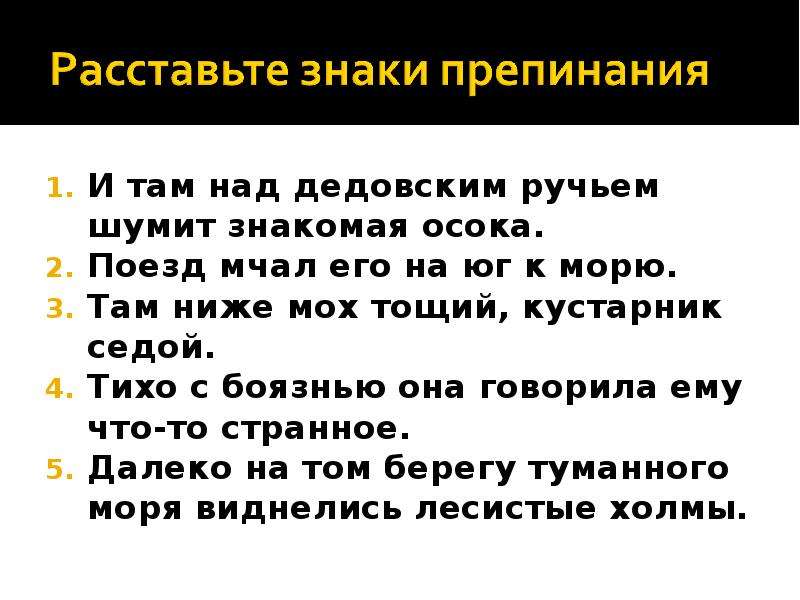 Расставьте знаки препинания

1. И там над дедовским ручьем шумит знакомая осока.
2. Поезд мчал его на юг к морю.
3. Там ниже мох тощий, кустарник седой.
4. Тихо с боязнью она говорила ему что-то странное.
5. Далеко на том берегу туманного моря виднелись лесистые холмы.